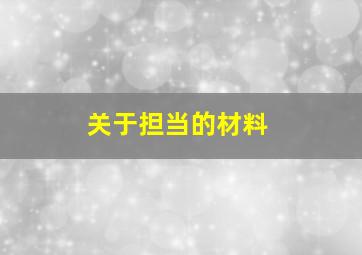 关于担当的材料